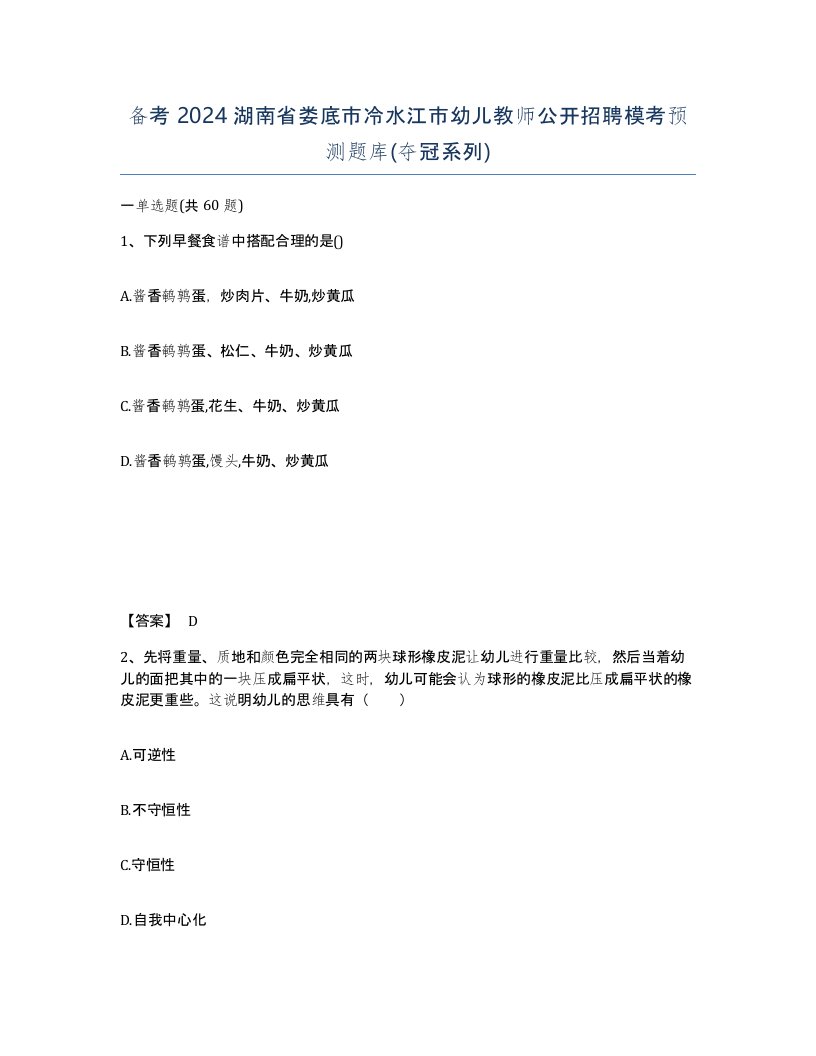 备考 2024 湖南省娄底市冷水江市幼儿教师公开招聘模考预测题库(夺冠系列)

一单选题(共 60 题)

1、下列早餐食谱中搭配合理的是()

A.酱香鹌鹑蛋，炒肉片、牛奶,炒黄瓜

B.酱香鹌鹑蛋、松仁、牛奶、炒黄瓜

C.酱香鹌鹑蛋,花生、牛奶、炒黄瓜

D.酱香鹌鹑蛋,馒头,牛奶、炒黄瓜

【答案】 D

2、先将重量、质地和颜色完全相同的两块球形橡皮泥让幼儿进行重量比较，然后当着幼儿的面把其中的一块压成扁平状，这时，幼儿可能会认为球形的橡皮泥比压成扁平状的橡皮泥更重些。这说明幼儿的思维具有（　　）

A.可逆性

B.不守恒性

C.守恒性

D.自我中心化